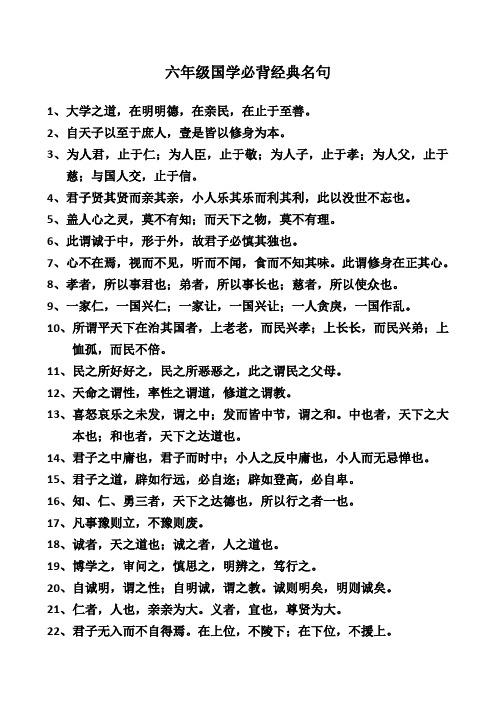 六年级国学必背经典名句

1、大学之道，在明明德，在亲民，在止于至善。

2、自天子以至于庶人，壹是皆以修身为本。

3、为人君，止于仁；为人臣，止于敬；为人子，止于孝；为人父，止于慈；与国人交，止于信。

4、君子贤其贤而亲其亲，小人乐其乐而利其利，此以没世不忘也。

5、盖人心之灵，莫不有知；而天下之物，莫不有理。

6、此谓诚于中，形于外，故君子必慎其独也。

7、心不在焉，视而不见，听而不闻，食而不知其味。此谓修身在正其心。

8、孝者，所以事君也；弟者，所以事长也；慈者，所以使众也。

9、一家仁，一国兴仁；一家让，一国兴让；一人贪戾，一国作乱。

10、所谓平天下在治其国者，上老老，而民兴孝；上长长，而民兴弟；上恤孤，而民不倍。

11、民之所好好之，民之所恶恶之，此之谓民之父母。

12、天命之谓性，率性之谓道，修道之谓教。

13、喜怒哀乐之未发，谓之中；发而皆中节，谓之和。中也者，天下之大本也；和也者，天下之达道也。

14、君子之中庸也，君子而时中；小人之反中庸也，小人而无忌惮也。

15、君子之道，辟如行远，必自迩；辟如登高，必自卑。

16、知、仁、勇三者，天下之达德也，所以行之者一也。

17、凡事豫则立，不豫则废。

18、诚者，天之道也；诚之者，人之道也。

19、博学之，审问之，慎思之，明辨之，笃行之。

20、自诚明，谓之性；自明诚，谓之教。诚则明矣，明则诚矣。

21、仁者，人也，亲亲为大。义者，宜也，尊贤为大。

22、君子无入而不自得焉。在上位，不陵下；在下位，不援上。